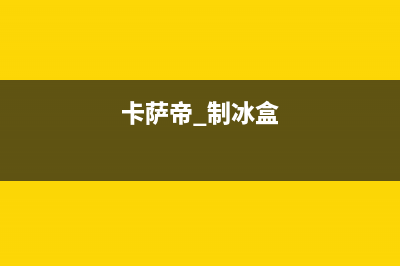 卡萨帝_制冰盒